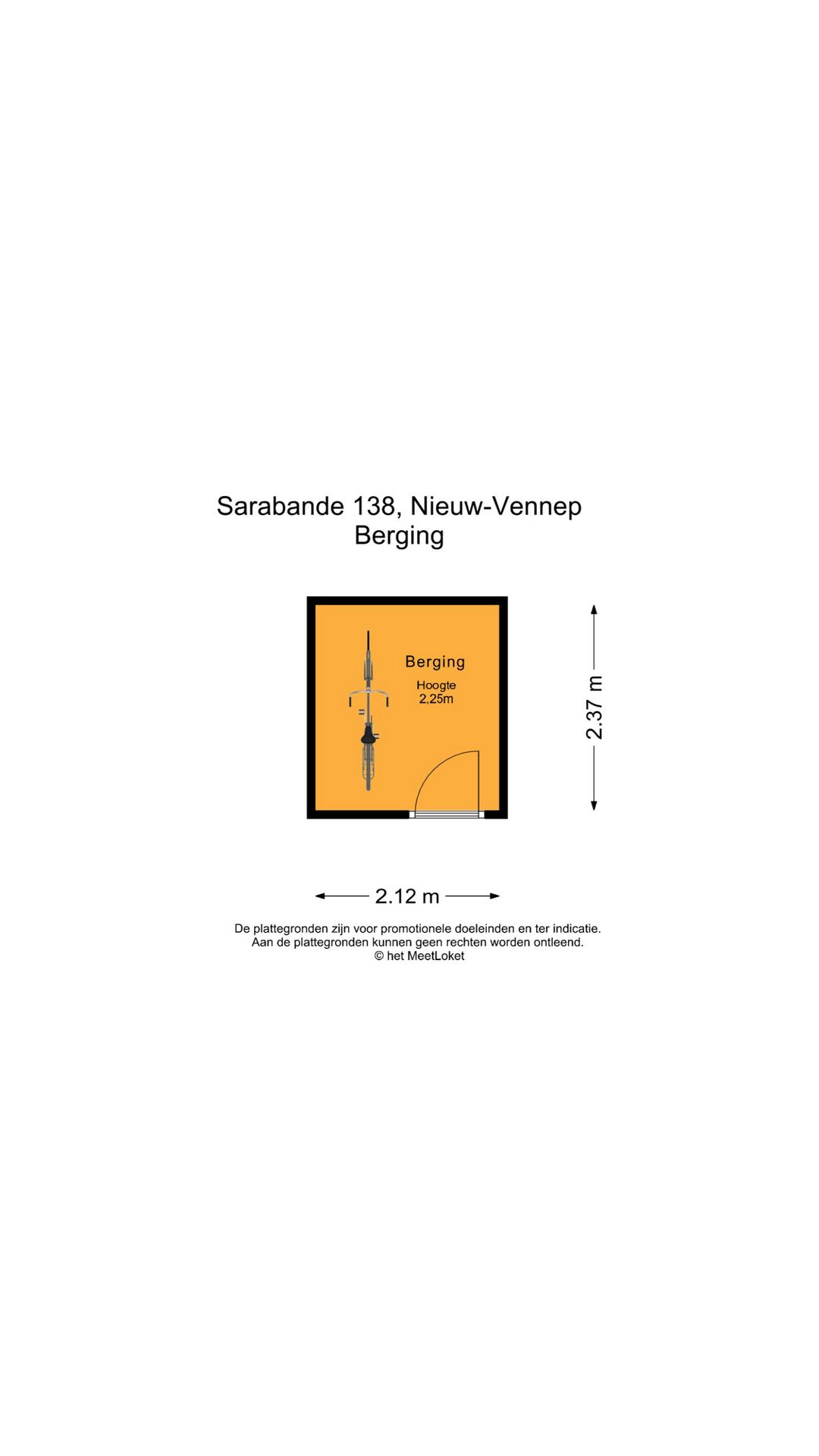 Sarabande 138, Nieuw-Vennep
Berging

Berging
Hoogte
2,25m

2.37 m

2.12 m

De plattegronden zijn voor promotionele doeleinden en ter indicatie.
Aan de plattegronden kunnen geen rechten worden ontleend.
© het MeetLoket